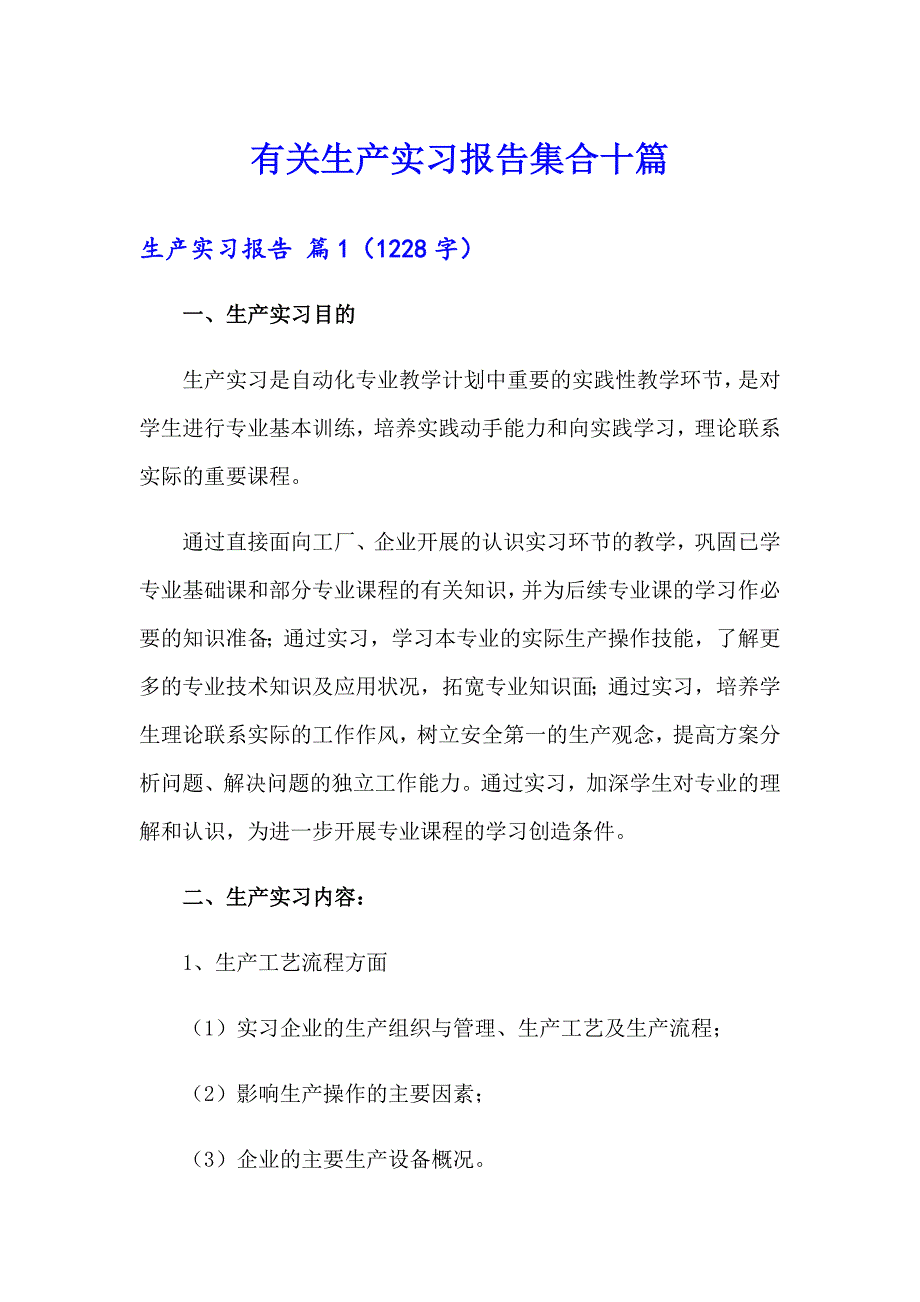 有关生产实习报告集合十篇

生产实习报告 篇1（1228字）

一、生产实习目的

生产实习是自动化专业教学计划中重要的实践性教学环节，是对学生进行专业基本训练，培养实践动手能力和向实践学习，理论联系实际的重要课程。

通过直接面向工厂、企业开展的认识实习环节的教学，巩固已学专业基础课和部分专业课程的有关知识，并为后续专业课的学习作必要的知识准备;通过实习，学习本专业的实际生产操作技能，了解更多的专业技术知识及应用状况，拓宽专业知识面;通过实习，培养学生理论联系实际的工作作风，树立安全第一的生产观念，提高方案分析问题、解决问题的独立工作能力。通过实习，加深学生对专业的理解和认识，为进一步开展专业课程的学习创造条件。

二、生产实习内容：

1、生产工艺流程方面

（1）实习企业的生产组织与管理、生产工艺及生产流程；

（2）影响生产操作的主要因素；

（3）企业的主要生产设备概况。